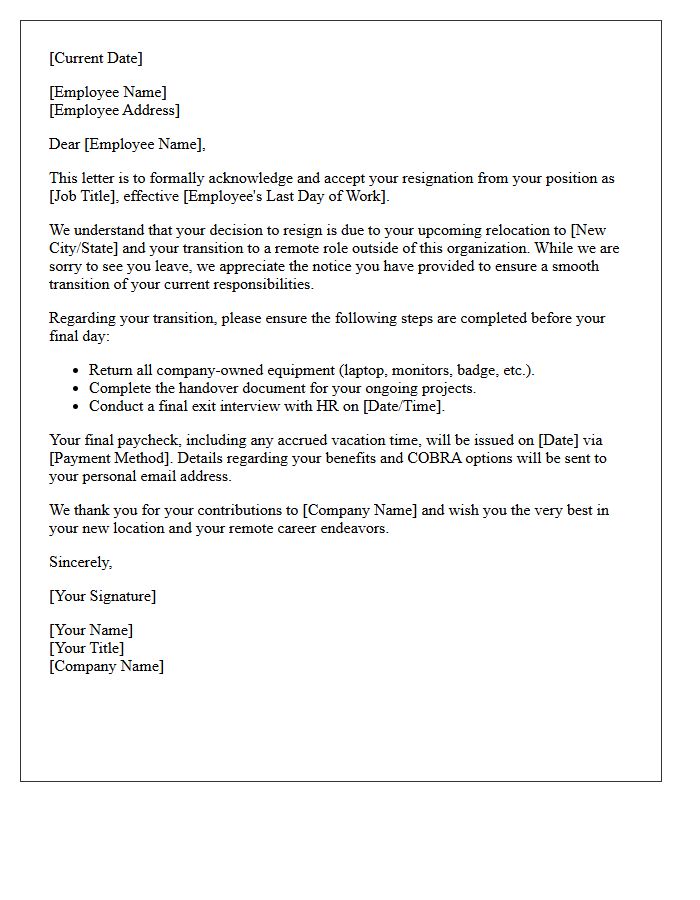 [Current Date]

[Employee Name]
[Employee Address]

Dear [Employee Name],

This letter is to formally acknowledge and accept your resignation from your position as [Job Title], effective [Employee's Last Day of Work].

We understand that your decision to resign is due to your upcoming relocation to [New City/State] and your transition to a remote role outside of this organization. While we are sorry to see you leave, we appreciate the notice you have provided to ensure a smooth transition of your current responsibilities.

Regarding your transition, please ensure the following steps are completed before your final day:

• Return all company-owned equipment (laptop, monitors, badge, etc.).
• Complete the handover document for your ongoing projects.
• Conduct a final exit interview with HR on [Date/Time].

Your final paycheck, including any accrued vacation time, will be issued on [Date] via [Payment Method]. Details regarding your benefits and COBRA options will be sent to your personal email address.

We thank you for your contributions to [Company Name] and wish you the very best in your new location and your remote career endeavors.

Sincerely,

[Your Signature]

[Your Name]
[Your Title]
[Company Name]